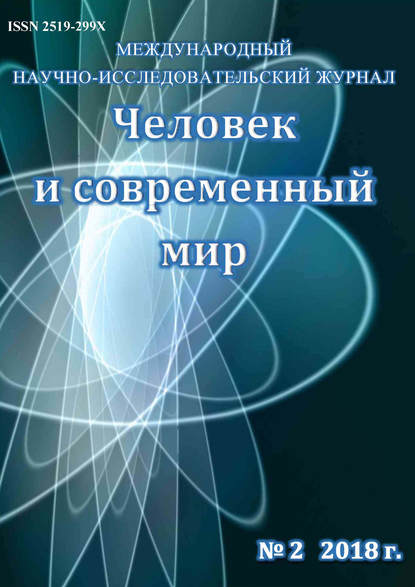 ISSN 2519-299X

МЕЖДУНАРОДНЫЙ НАУЧНО-ИССЛЕДОВАТЕЛЬСКИЙ ЖУРНАЛ

Человек и современный мир

№ 2 2018 г.